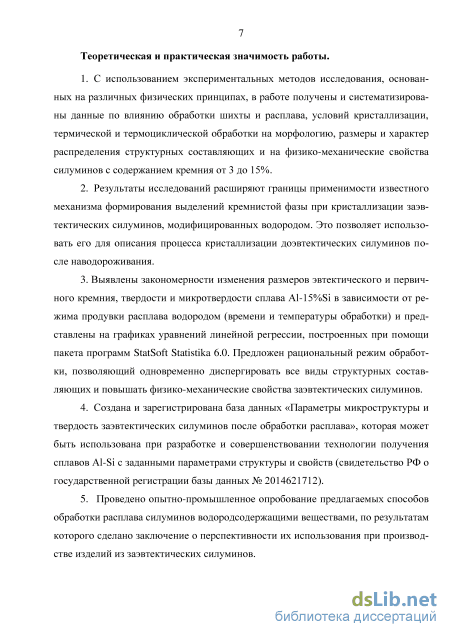 7

Теоретическая и практическая значимость работы.

1. С использованием экспериментальных методов исследования, основанных на различных физических принципах, в работе получены и систематизированы данные по влиянию обработки шихты и расплава, условий кристаллизации, термической и термоциклической обработки на морфологию, размеры и характер распределения структурных составляющих и на физико-механические свойства силуминов с содержанием кремния от 3 до 15%.

2. Результаты исследований расширяют границы применимости известного механизма формирования выделений кремнистой фазы при кристаллизации заэвтектических силуминов, модифицированных водородом. Это позволяет использовать его для описания процесса кристаллизации доэвтектических силуминов после наводороживания.

3. Выявлены закономерности изменения размеров эвтектического и первичного кремния, твердости и микротвердости сплава Al-15%Si в зависимости от режима продувки расплава водородом (времени и температуры обработки) и представлены на графиках уравнений линейной регрессии, построенных при помощи пакета программ StatSoft Statistika 6.0. Предложен рациональный режим обработки, позволяющий одновременно диспергировать все виды структурных составляющих и повышать физико-механические свойства заэвтектических силуминов.

4. Создана и зарегистрирована база данных «Параметры микроструктуры и твердость заэвтектических силуминов после обработки расплава», которая может быть использована при разработке и совершенствовании технологии получения сплавов Al-Si с заданными параметрами структуры и свойств (свидетельство РФ о государственной регистрации базы данных № 2014621712).

5. Проведено опытно-промышленное опробование предлагаемых способов обработки расплава силуминов водородсодержащими веществами, по результатам которого сделано заключение о перспективности их использования при производстве изделий из заэвтектических силуминов.

dsLib.net
библиотека диссертаций